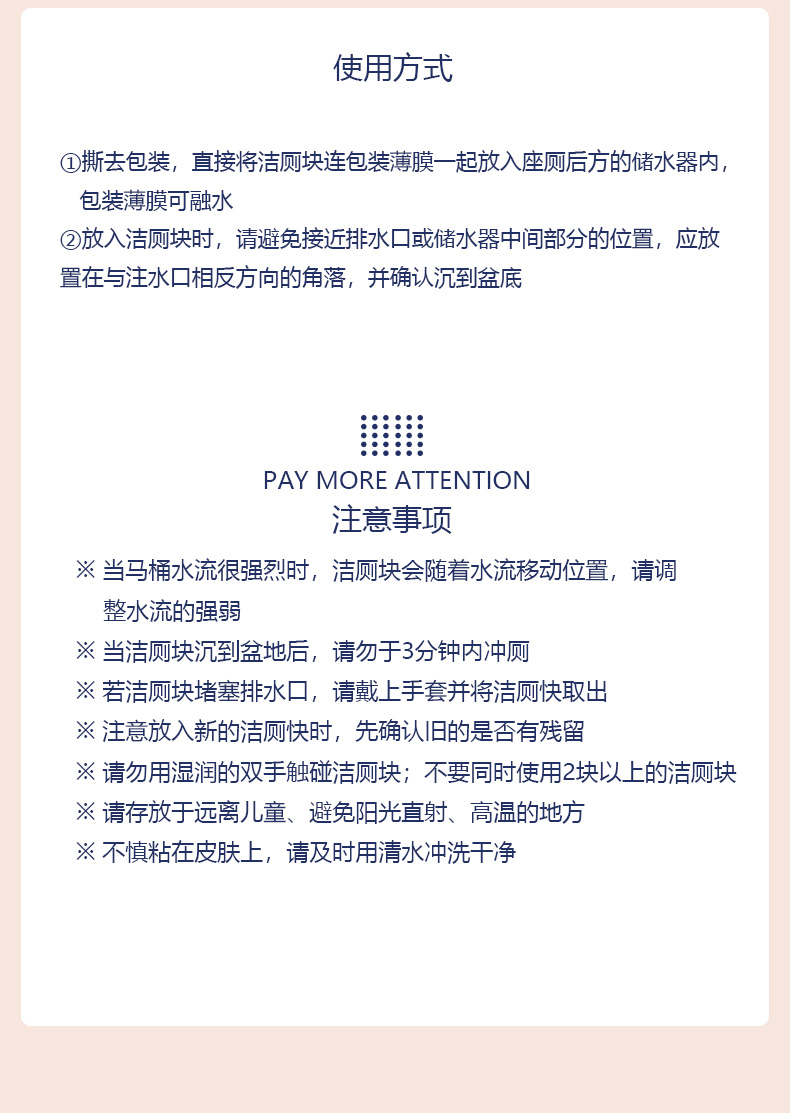 使用方式

①撕去包装，直接将洁厕块连包装薄膜一起放入座厕后方的储水器内，包装薄膜可融水

②放入洁厕块时，请避免接近排水口或储水器中间部分的位置，应放置在与注水口相反方向的角落，并确认沉到盆底

PAY MORE ATTENTION
注意事项

※ 当马桶水流很强烈时，洁厕块会随着水流移动位置，请调整水流的强弱

※ 当洁厕块沉到盆地后，请勿于3分钟内冲厕

※ 若洁厕块堵塞排水口，请戴上手套并将洁厕快取出

※ 注意放入新的洁厕快时，先确认旧的是否有残留

※ 请勿用湿润的双手触碰洁厕块；不要同时使用2块以上的洁厕块

※ 请存放于远离儿童、避免阳光直射、高温的地方

※ 不慎粘在皮肤上，请及时用清水冲洗干净